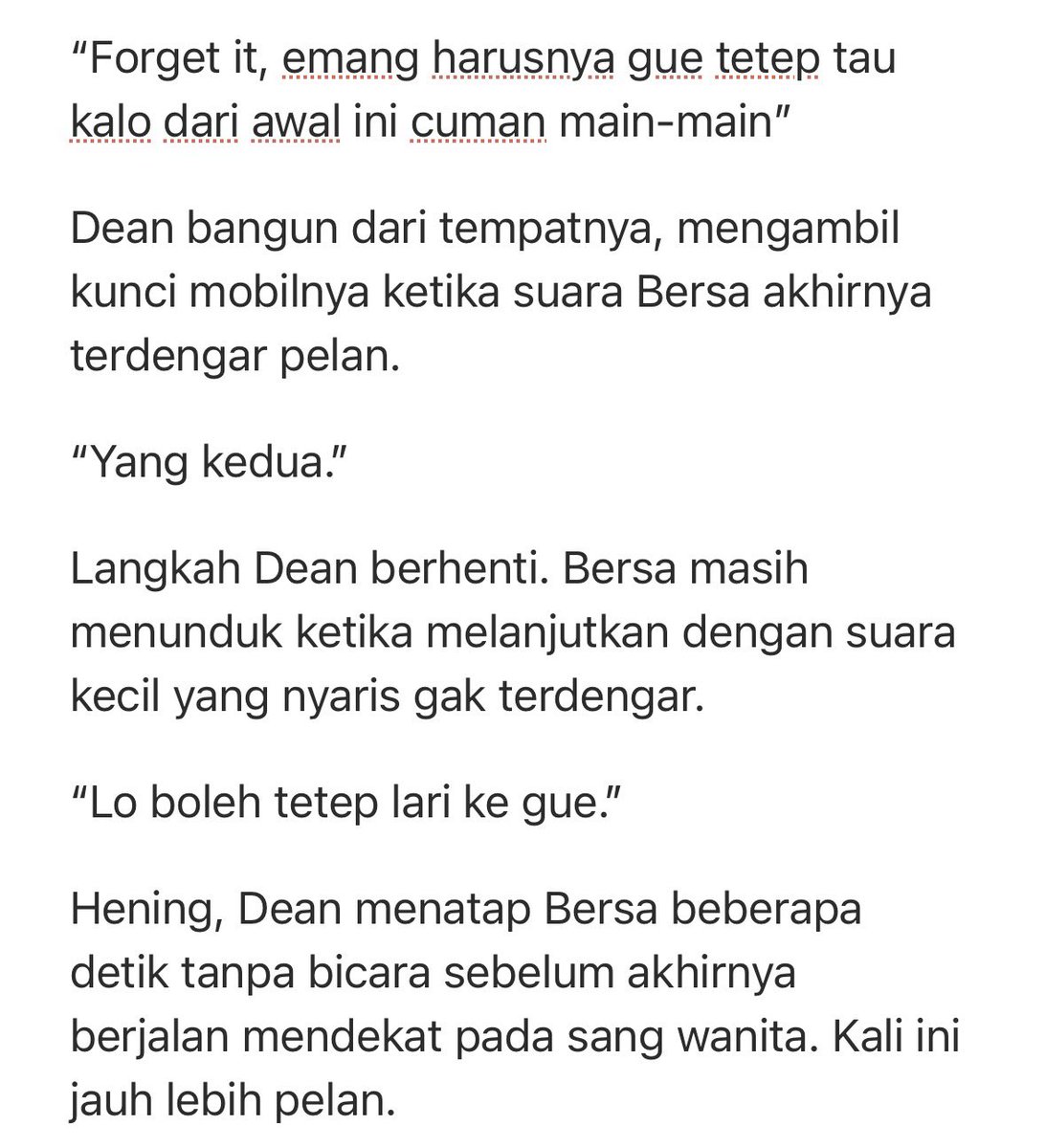 “Forget it, emang harusnya gue tetep tau kalo dari awal ini cuman main-main”

Dean bangun dari tempatnya, mengambil kunci mobilnya ketika suara Bersa akhirnya terdengar pelan.

“Yang kedua.”

Langkah Dean berhenti. Bersa masih menunduk ketika melanjutkan dengan suara kecil yang nyaris gak terdengar.

“Lo boleh tetep lari ke gue.”

Hening, Dean menatap Bersa beberapa detik tanpa bicara sebelum akhirnya berjalan mendekat pada sang wanita. Kali ini jauh lebih pelan.